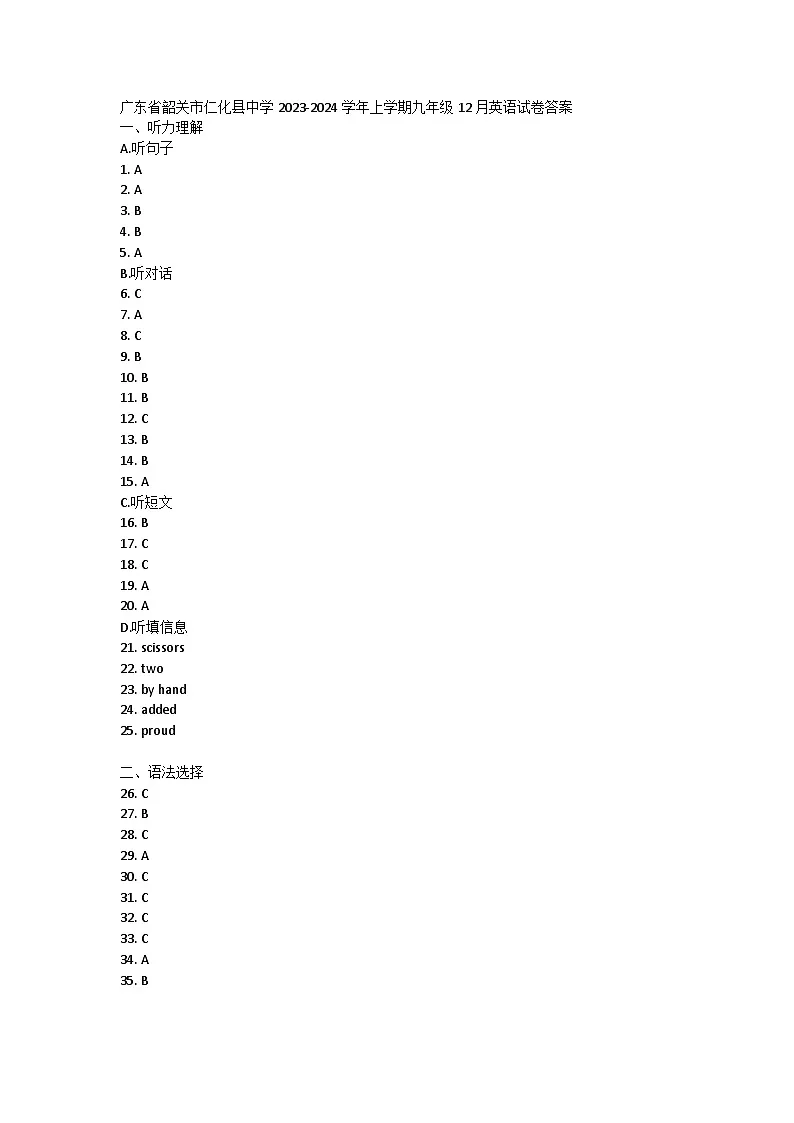 广东省韶关市仁化县中学 2023-2024 学年上学期九年级 12 月英语试卷答案
一、听力理解
A.听句子
1. A
2. A
3. B
4. B
5. A
B.听对话
6. C
7. A
8. C
9. B
10. B
11. B
12. C
13. B
14. B
15. A
C.听短文
16. B
17. C
18. C
19. A
20. A
D.听填信息
21. scissors
22. two
23. by hand
24. added
25. proud

二、语法选择
26. C
27. B
28. C
29. A
30. C
31. C
32. C
33. C
34. A
35. B